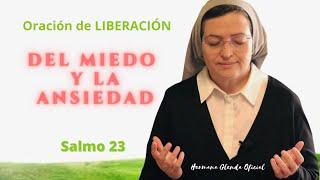 Oración de LIBERACIÓN

DEL MIEDO Y LA ANSIEDAD

Salmo 23

Hermana Glenda Oficial